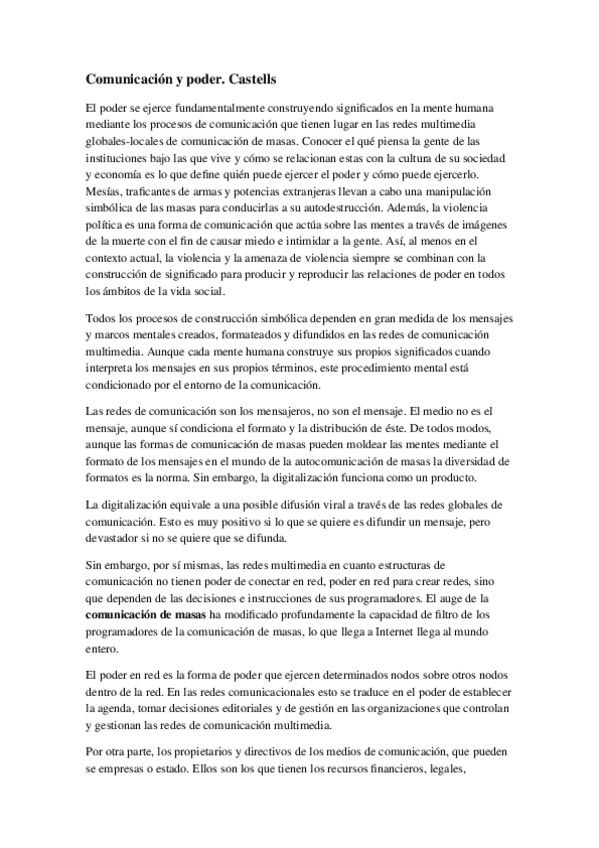 Comunicación y poder. Castells

El poder se ejerce fundamentalmente construyendo significados en la mente humana mediante los procesos de comunicación que tienen lugar en las redes multimedia globales-locales de comunicación de masas. Conocer el qué piensa la gente de las instituciones bajo las que vive y cómo se relacionan estas con la cultura de su sociedad y economía es lo que define quién puede ejercer el poder y cómo puede ejercerlo. Mesías, traficantes de armas y potencias extranjeras llevan a cabo una manipulación simbólica de las masas para conducirlas a su autodestrucción. Además, la violencia política es una forma de comunicación que actúa sobre las mentes a través de imágenes de la muerte con el fin de causar miedo e intimidar a la gente. Así, al menos en el contexto actual, la violencia y la amenaza de violencia siempre se combinan con la construcción de significado para producir y reproducir las relaciones de poder en todos los ámbitos de la vida social.

Todos los procesos de construcción simbólica dependen en gran medida de los mensajes y marcos mentales creados, formateados y difundidos en las redes de comunicación multimedia. Aunque cada mente humana construye sus propios significados cuando interpreta los mensajes en sus propios términos, este procedimiento mental está condicionado por el entorno de la comunicación.

Las redes de comunicación son los mensajeros, no son el mensaje. El medio no es el mensaje, aunque sí condiciona el formato y la distribución de éste. De todos modos, aunque las formas de comunicación de masas pueden moldear las mentes mediante el formato de los mensajes en el mundo de la autocomunicación de masas la diversidad de formatos es la norma. Sin embargo, la digitalización funciona como un producto.

La digitalización equivale a una posible difusión viral a través de las redes globales de comunicación. Esto es muy positivo si lo que se quiere es difundir un mensaje, pero devastador si no se quiere que se difunda.

Sin embargo, por sí mismas, las redes multimedia en cuanto estructuras de comunicación no tienen poder de conectar en red, poder en red para crear redes, sino que dependen de las decisiones e instrucciones de sus programadores. El auge de la comunicación de masas ha modificado profundamente la capacidad de filtro de los programadores de la comunicación de masas, lo que llega a Internet llega al mundo entero.

El poder en red es la forma de poder que ejercen determinados nodos sobre otros nodos dentro de la red. En las redes comunicacionales esto se traduce en el poder de establecer la agenda, tomar decisiones editoriales y de gestión en las organizaciones que controlan y gestionan las redes de comunicación multimedia.

Por otra parte, los propietarios y directivos de los medios de comunicación, que pueden se empresas o estado. Ellos son los que tienen los recursos financieros, legales,